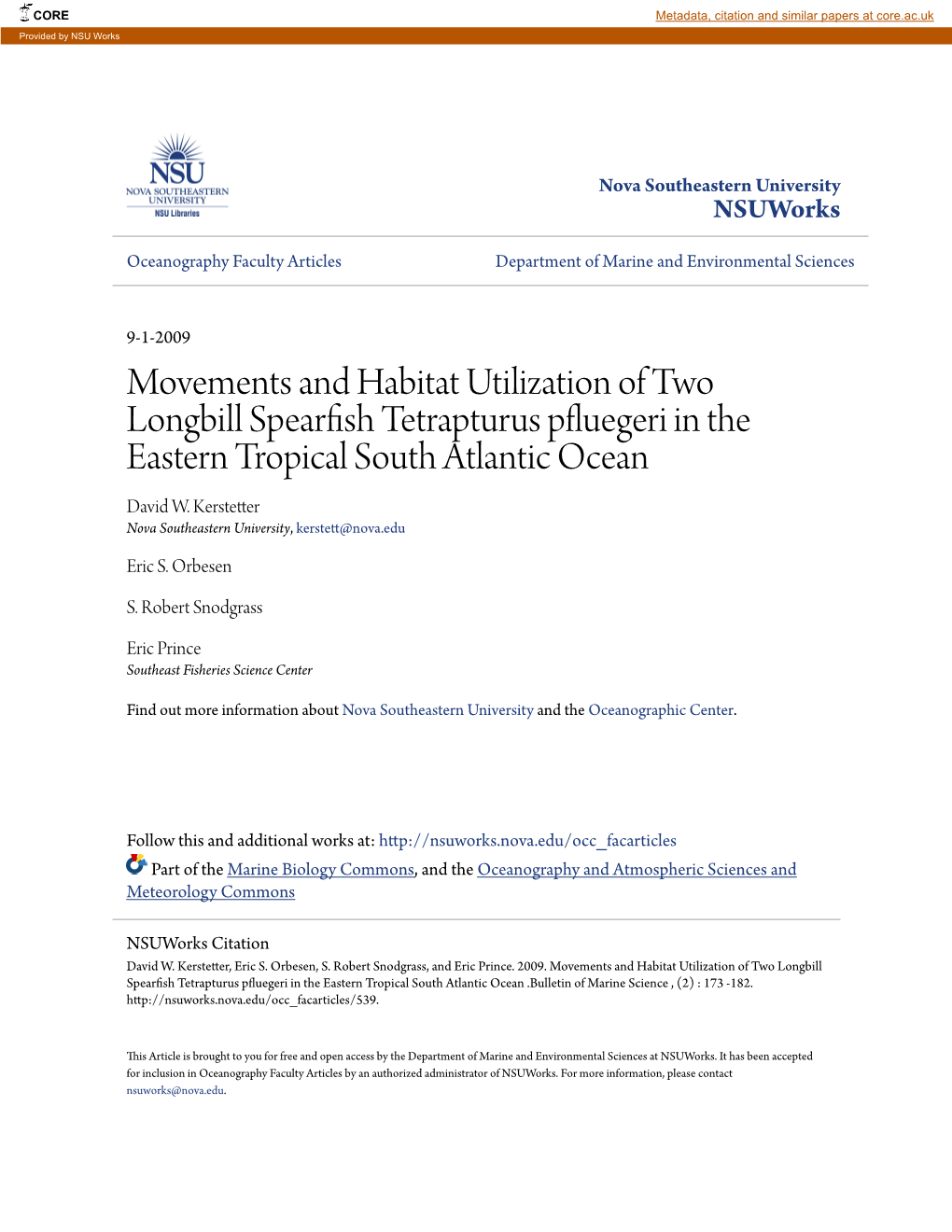 CORE
Metadata, citation and similar papers at core.ac.uk
Provided by NSU Works

NSU
NOVA SOUTHEASTERN UNIVERSITY
NSU Libraries

Nova Southeastern University
NSUWorks

Oceanography Faculty Articles

Department of Marine and Environmental Sciences

9-1-2009

Movements and Habitat Utilization of Two Longbill Spearfish Tetrapturus pfluegeri in the Eastern Tropical South Atlantic Ocean

David W. Kerstetter
Nova Southeastern University, kerstett@nova.edu

Eric S. Orbesen

S. Robert Snodgrass

Eric Prince
Southeast Fisheries Science Center

Find out more information about Nova Southeastern University and the Oceanographic Center.

Follow this and additional works at: http://nsuworks.nova.edu/occ_facarticles

Part of the Marine Biology Commons, and the Oceanography and Atmospheric Sciences and Meteorology Commons

NSUWorks Citation
David W. Kerstetter, Eric S. Orbesen, S. Robert Snodgrass, and Eric Prince. 2009. Movements and Habitat Utilization of Two Longbill Spearfish Tetrapturus pfluegeri in the Eastern Tropical South Atlantic Ocean .Bulletin of Marine Science , (2) : 173 -182. http://nsuworks.nova.edu/occ_facarticles/539.

This Article is brought to you for free and open access by the Department of Marine and Environmental Sciences at NSUWorks. It has been accepted for inclusion in Oceanography Faculty Articles by an authorized administrator of NSUWorks. For more information, please contact nsuworks@nova.edu.